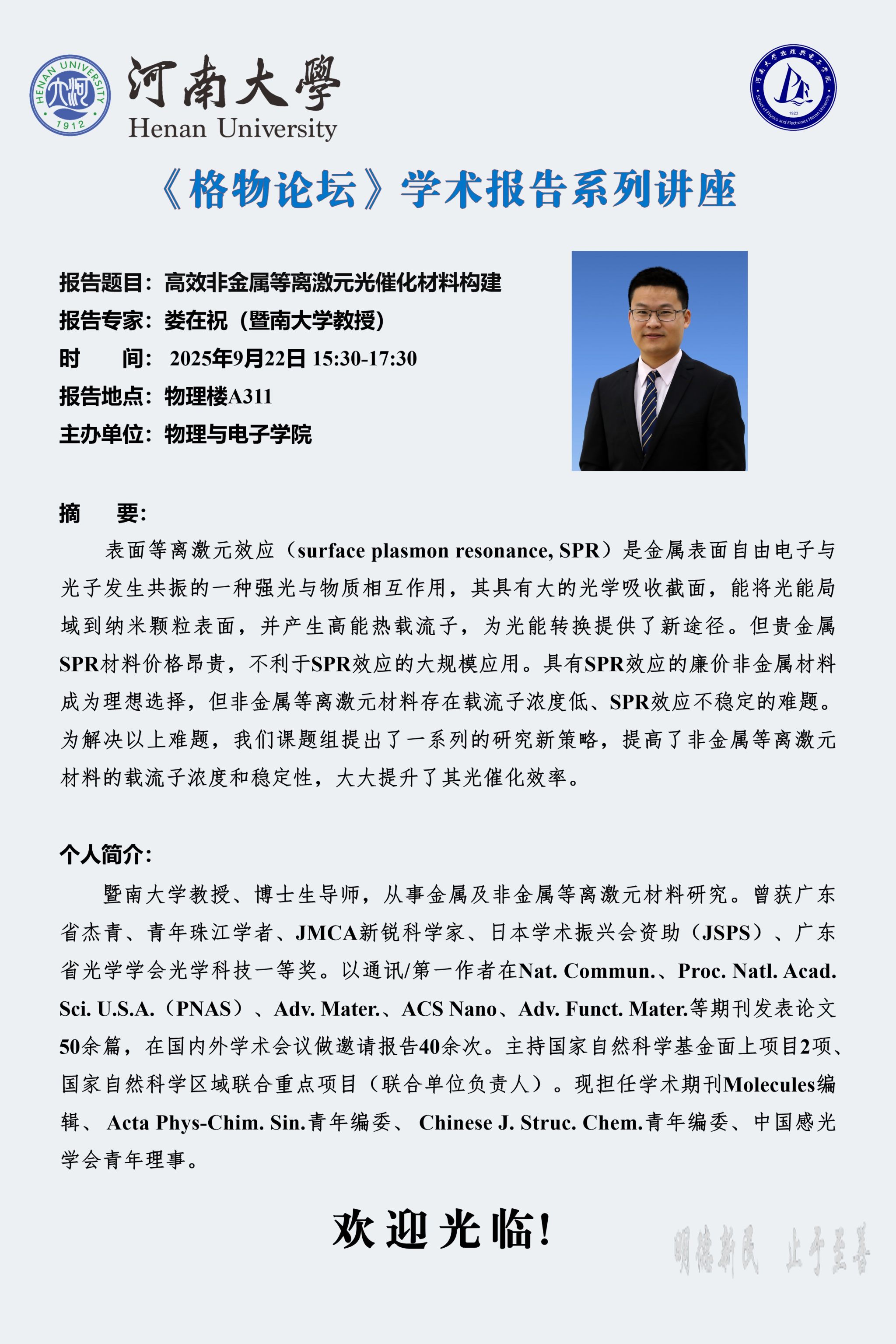 HENAN UNIVERSITY 1912

河南大學
Henan University

河南大学物理与电子学院 School of Physics and Electronics Henan University 1923

《格物论坛》学术报告系列讲座

报告题目：高效非金属等离激元光催化材料构建
报告专家：娄在祝（暨南大学教授）
时　　间：2025年9月22日 15:30-17:30
报告地点：物理楼A311
主办单位：物理与电子学院

摘　　要：
表面等离激元效应（surface plasmon resonance, SPR）是金属表面自由电子与光子发生共振的一种强光与物质相互作用，其具有大的光学吸收截面，能将光能局域到纳米颗粒表面，并产生高能热载流子，为光能转换提供了新途径。但贵金属SPR材料价格昂贵，不利于SPR效应的大规模应用。具有SPR效应的廉价非金属材料成为理想选择，但非金属等离激元材料存在载流子浓度低、SPR效应不稳定的难题。为解决以上难题，我们课题组提出了一系列的研究新策略，提高了非金属等离激元材料的载流子浓度和稳定性，大大提升了其光催化效率。

个人简介：
暨南大学教授、博士生导师，从事金属及非金属等离激元材料研究。曾获广东省杰青、青年珠江学者、JMCA新锐科学家、日本学术振兴会资助（JSPS）、广东省光学学会光学科技一等奖。以通讯/第一作者在Nat. Commun.、Proc. Natl. Acad. Sci. U.S.A.（PNAS）、Adv. Mater.、ACS Nano、Adv. Funct. Mater.等期刊发表论文50余篇，在国内外学术会议做邀请报告40余次。主持国家自然科学基金面上项目2项、国家自然科学区域联合重点项目（联合单位负责人）。现担任学术期刊Molecules编辑、 Acta Phys-Chim. Sin.青年编委、 Chinese J. Struc. Chem.青年编委、中国感光学会青年理事。

欢迎光临!

明德新民　止于至善